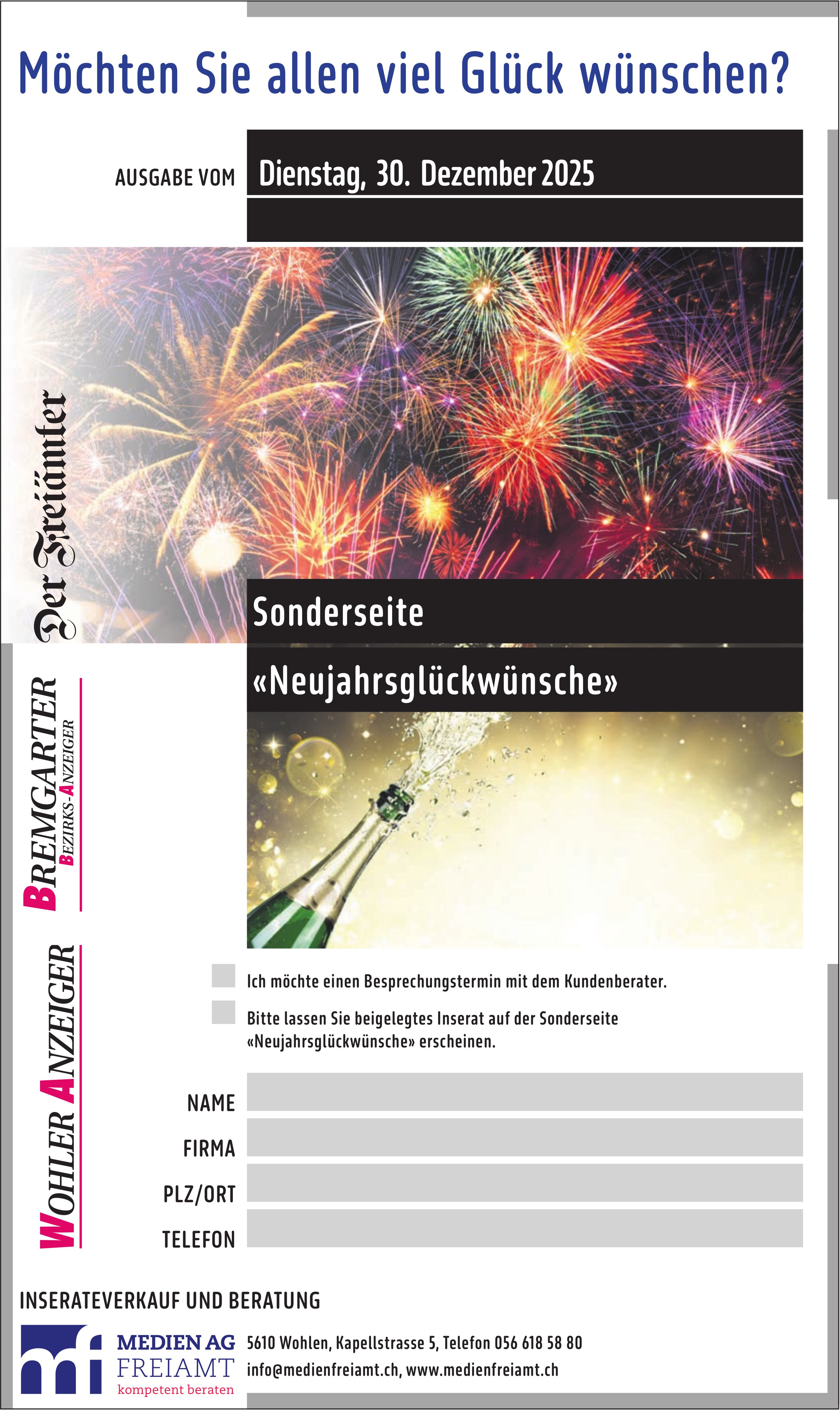 Möchten Sie allen viel Glück wünschen?

AUSGABE VOM Dienstag, 30. Dezember 2025

Der Freiämter

Sonderseite

«Neujahrsglückwünsche»

BREMGARTER BEZIRKS-ANZEIGER

WOHLER ANZEIGER

Ich möchte einen Besprechungstermin mit dem Kundenberater.

Bitte lassen Sie beigelegtes Inserat auf der Sonderseite «Neujahrsglückwünsche» erscheinen.

NAME
FIRMA
PLZ/ORT
TELEFON

INSERATEVERKAUF UND BERATUNG

MEDIEN AG FREIAMT kompetent beraten

5610 Wohlen, Kapellstrasse 5, Telefon 056 618 58 80
info@medienfreiamt.ch, www.medienfreiamt.ch